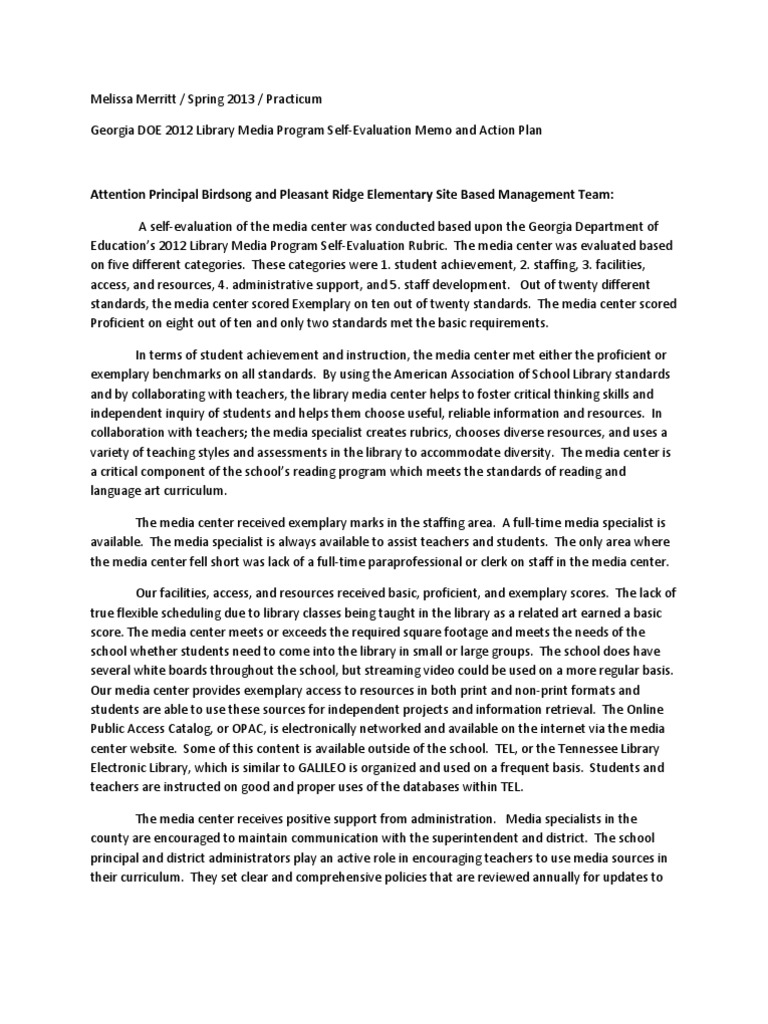 Melissa Merritt / Spring 2013 / Practicum

Georgia DOE 2012 Library Media Program Self-Evaluation Memo and Action Plan

Attention Principal Birdsong and Pleasant Ridge Elementary Site Based Management Team:

A self-evaluation of the media center was conducted based upon the Georgia Department of Education's 2012 Library Media Program Self-Evaluation Rubric. The media center was evaluated based on five different categories. These categories were 1. student achievement, 2. staffing, 3. facilities, access, and resources, 4. administrative support, and 5. staff development. Out of twenty different standards, the media center scored Exemplary on ten out of twenty standards. The media center scored Proficient on eight out of ten and only two standards met the basic requirements.

In terms of student achievement and instruction, the media center met either the proficient or exemplary benchmarks on all standards. By using the American Association of School Library standards and by collaborating with teachers, the library media center helps to foster critical thinking skills and independent inquiry of students and helps them choose useful, reliable information and resources. In collaboration with teachers; the media specialist creates rubrics, chooses diverse resources, and uses a variety of teaching styles and assessments in the library to accommodate diversity. The media center is a critical component of the school's reading program which meets the standards of reading and language art curriculum.

The media center received exemplary marks in the staffing area. A full-time media specialist is available. The media specialist is always available to assist teachers and students. The only area where the media center fell short was lack of a full-time paraprofessional or clerk on staff in the media center.

Our facilities, access, and resources received basic, proficient, and exemplary scores. The lack of true flexible scheduling due to library classes being taught in the library as a related art earned a basic score. The media center meets or exceeds the required square footage and meets the needs of the school whether students need to come into the library in small or large groups. The school does have several white boards throughout the school, but streaming video could be used on a more regular basis. Our media center provides exemplary access to resources in both print and non-print formats and students are able to use these sources for independent projects and information retrieval. The Online Public Access Catalog, or OPAC, is electronically networked and available on the internet via the media center website. Some of this content is available outside of the school. TEL, or the Tennessee Library Electronic Library, which is similar to GALILEO is organized and used on a frequent basis. Students and teachers are instructed on good and proper uses of the databases within TEL.

The media center receives positive support from administration. Media specialists in the county are encouraged to maintain communication with the superintendent and district. The school principal and district administrators play an active role in encouraging teachers to use media sources in their curriculum. They set clear and comprehensive policies that are reviewed annually for updates to